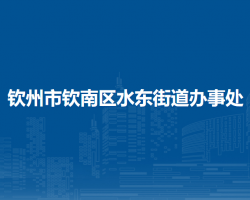 钦州市钦南区水东街道办事处